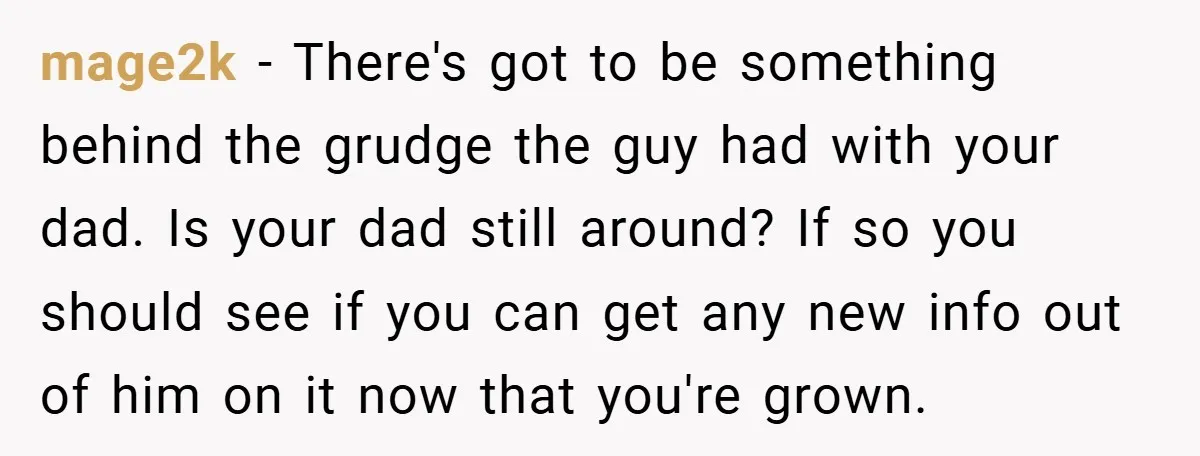 mage2k - There's got to be something behind the grudge the guy had with your dad. Is your dad still around? If so you should see if you can get any new info out of him on it now that you're grown.